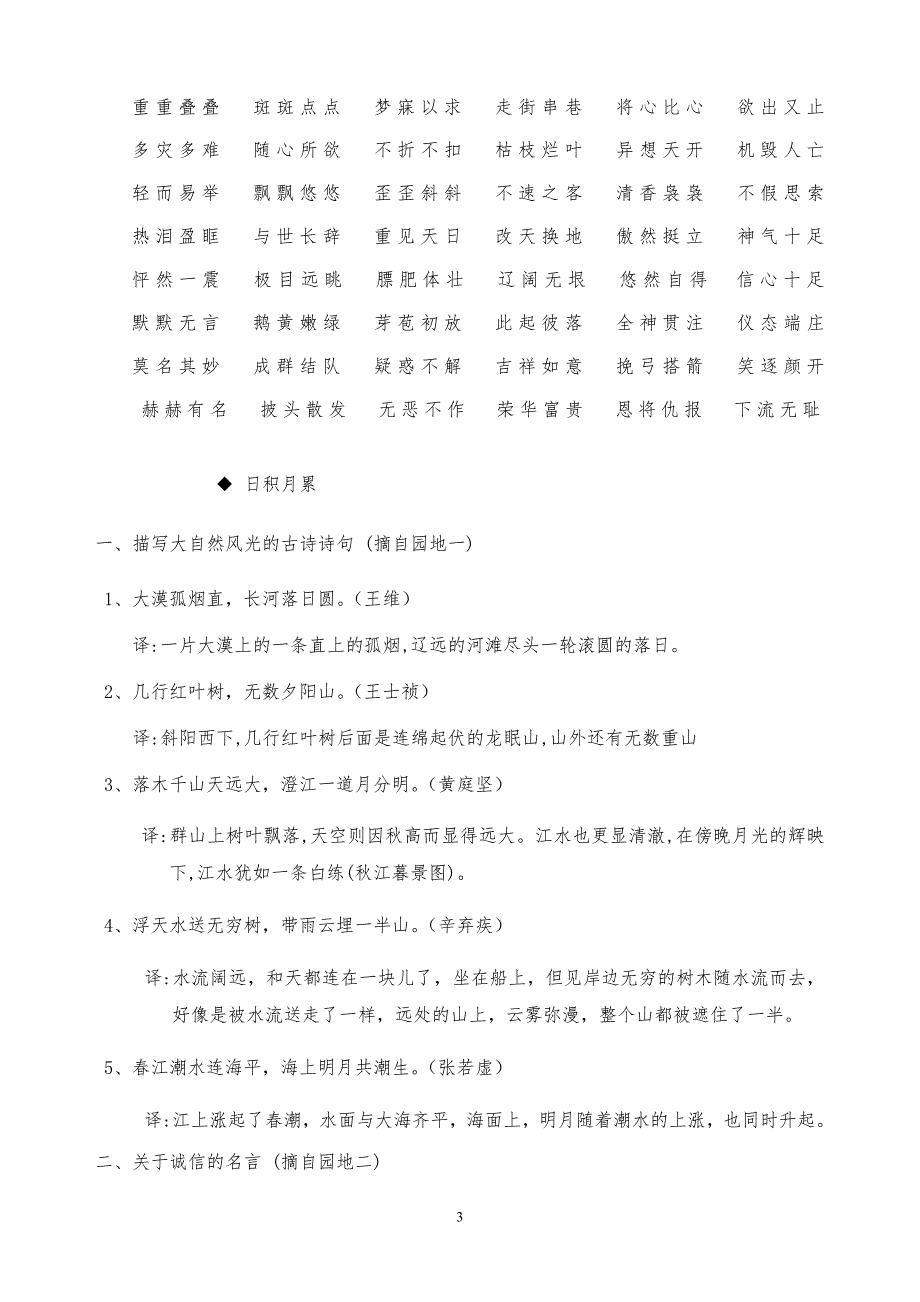 重重叠叠　斑斑点点　梦寐以求　走街串巷　将心比心　欲出又止
多灾多难　随心所欲　不折不扣　枯枝烂叶　异想天开　机毁人亡
轻而易举　飘飘悠悠　歪歪斜斜　不速之客　清香袅袅　不假思索
热泪盈眶　与世长辞　重见天日　改天换地　傲然挺立　神气十足
怦然一震　极目远眺　膘肥体壮　辽阔无垠　悠然自得　信心十足
默默无言　鹅黄嫩绿　芽苞初放　此起彼落　全神贯注　仪态端庄
莫名其妙　成群结队　疑惑不解　吉祥如意　挽弓搭箭　笑逐颜开
赫赫有名　披头散发　无恶不作　荣华富贵　恩将仇报　下流无耻

◆ 日积月累

一、描写大自然风光的古诗诗句（摘自园地一）

1、大漠孤烟直，长河落日圆。（王维）

译:一片大漠上的一条直上的孤烟,辽远的河滩尽头一轮滚圆的落日。

2、几行红叶树，无数夕阳山。（王士祯）

译:斜阳西下,几行红叶树后面是连绵起伏的龙眠山,山外还有无数重山

3、落木千山天远大，澄江一道月分明。（黄庭坚）

译:群山上树叶飘落,天空则因秋高而显得远大。江水也更显清澈,在傍晚月光的辉映下,江水犹如一条白练(秋江暮景图)。

4、浮天水送无穷树，带雨云埋一半山。（辛弃疾）

译:水流阔远，和天都连在一块儿了，坐在船上，但见岸边无穷的树木随水流而去，好像是被水流送走了一样，远处的山上，云雾弥漫，整个山都被遮住了一半。

5、春江潮水连海平，海上明月共潮生。（张若虚）

译:江上涨起了春潮，水面与大海齐平，海面上，明月随着潮水的上涨，也同时升起。

二、关于诚信的名言（摘自园地二）

3